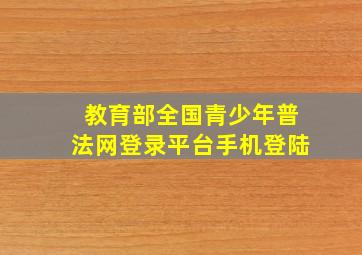 教育部全国青少年普法网登录平台手机登陆